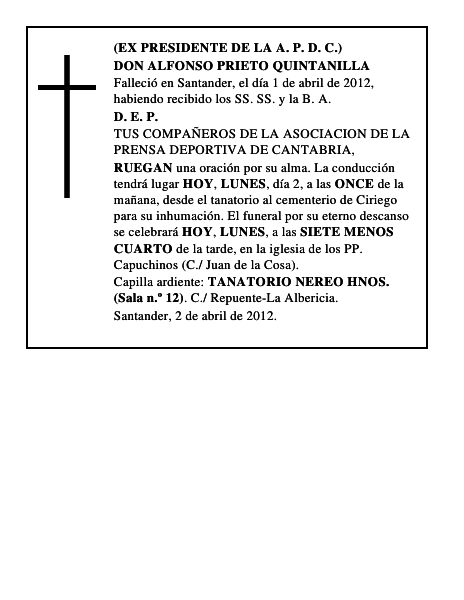 (EX PRESIDENTE DE LA A. P. D. C.)
DON ALFONSO PRIETO QUINTANILLA
Falleció en Santander, el día 1 de abril de 2012, habiendo recibido los SS. SS. y la B. A.
D. E. P.
TUS COMPAÑEROS DE LA ASOCIACION DE LA PRENSA DEPORTIVA DE CANTABRIA,
RUEGAN una oración por su alma. La conducción tendrá lugar HOY, LUNES, día 2, a las ONCE de la mañana, desde el tanatorio al cementerio de Ciriego para su inhumación. El funeral por su eterno descanso se celebrará HOY, LUNES, a las SIETE MENOS CUARTO de la tarde, en la iglesia de los PP. Capuchinos (C./ Juan de la Cosa).
Capilla ardiente: TANATORIO NEREO HNOS. (Sala n.º 12). C./ Repuente-La Albericia.
Santander, 2 de abril de 2012.